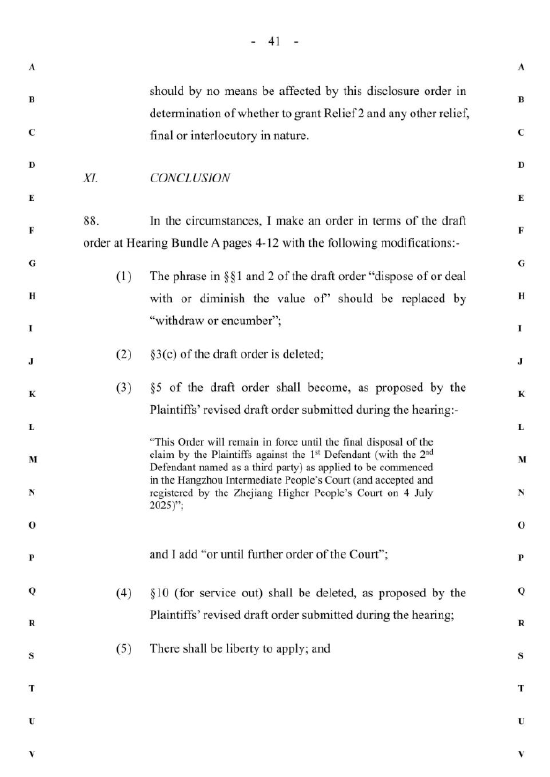 - 41 -

A
B
C
D
E
F
G
H
I
J
K
L
M
N
O
P
Q
R
S
T
U
V

should by no means be affected by this disclosure order in determination of whether to grant Relief 2 and any other relief, final or interlocutory in nature.

XI. CONCLUSION

88. In the circumstances, I make an order in terms of the draft order at Hearing Bundle A pages 4-12 with the following modifications:-

(1) The phrase in §§1 and 2 of the draft order "dispose of or deal with or diminish the value of" should be replaced by "withdraw or encumber";

(2) §3(c) of the draft order is deleted;

(3) §5 of the draft order shall become, as proposed by the Plaintiffs' revised draft order submitted during the hearing:-

"This Order will remain in force until the final disposal of the claim by the Plaintiffs against the 1$^{st}$ Defendant (with the 2$^{nd}$ Defendant named as a third party) as applied to be commenced in the Hangzhou Intermediate People's Court (and accepted and registered by the Zhejiang Higher People's Court on 4 July 2025)";

and I add "or until further order of the Court";

(4) §10 (for service out) shall be deleted, as proposed by the Plaintiffs' revised draft order submitted during the hearing;

(5) There shall be liberty to apply; and

A
B
C
D
E
F
G
H
I
J
K
L
M
N
O
P
Q
R
S
T
U
V